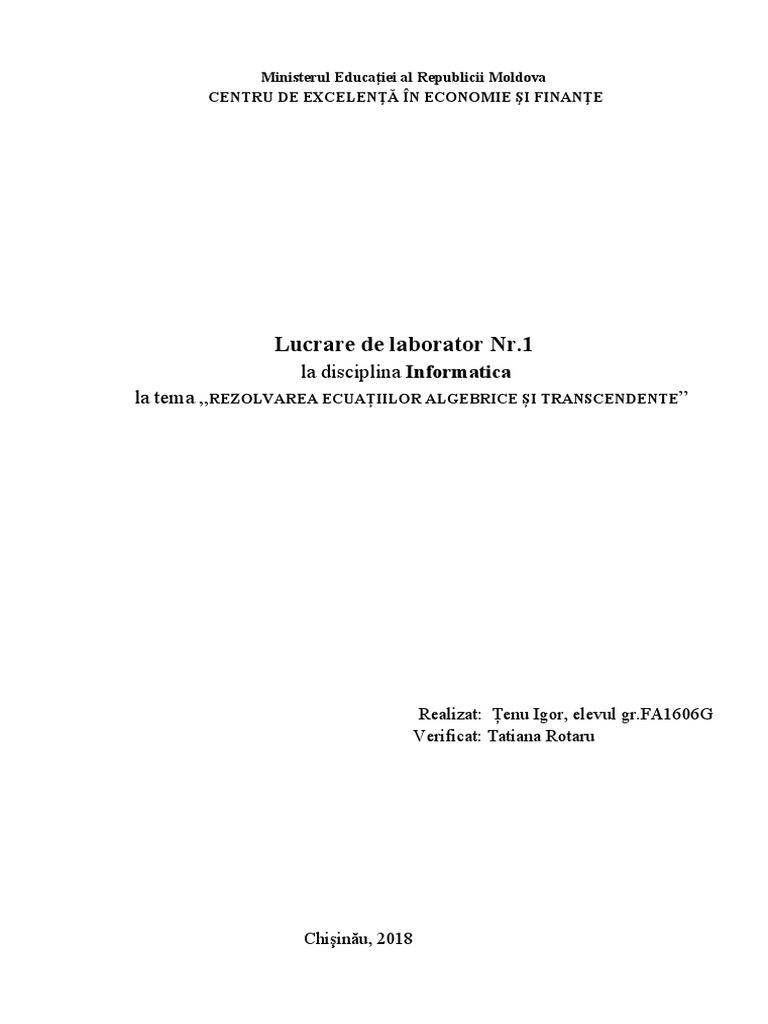 Ministerul Educației al Republicii Moldova
CENTRU DE EXCELENȚĂ ÎN ECONOMIE ȘI FINANȚE

Lucrare de laborator Nr.1
la disciplina Informatica
la tema ,,REZOLVAREA ECUAȚIILOR ALGEBRICE ȘI TRANSCENDENTE''

Realizat: Țenu Igor, elevul gr.FA1606G
Verificat: Tatiana Rotaru

Chişinău, 2018